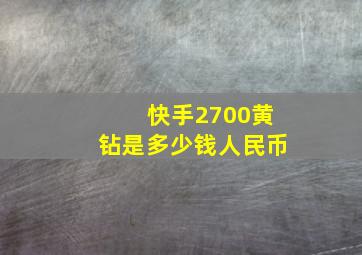 快手2700黄钻是多少钱人民币